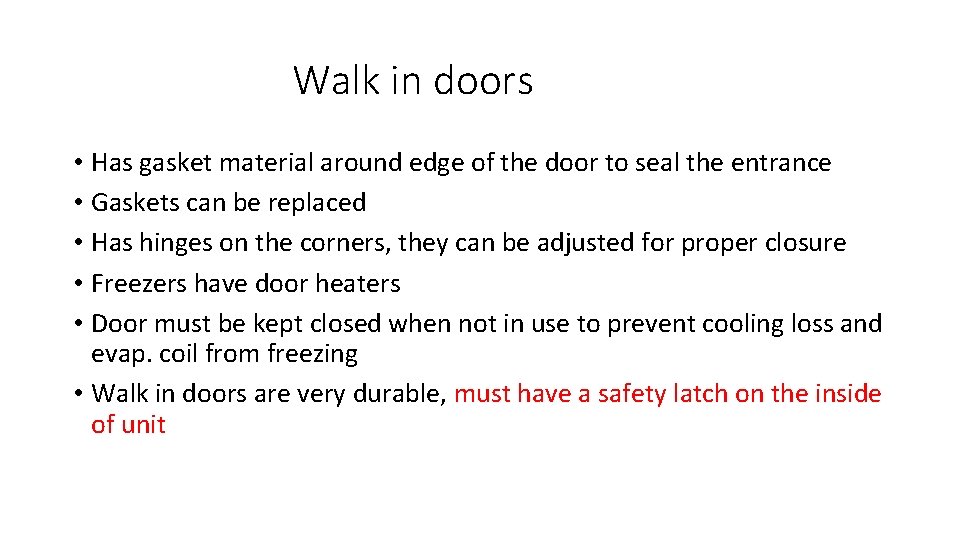 Walk in doors

• Has gasket material around edge of the door to seal the entrance
• Gaskets can be replaced
• Has hinges on the corners, they can be adjusted for proper closure
• Freezers have door heaters
• Door must be kept closed when not in use to prevent cooling loss and evap. coil from freezing
• Walk in doors are very durable, must have a safety latch on the inside of unit